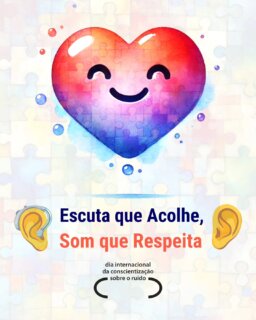 Escuta que Acolhe,
Som que Respeita

dia internacional
da conscientização
sobre o ruído